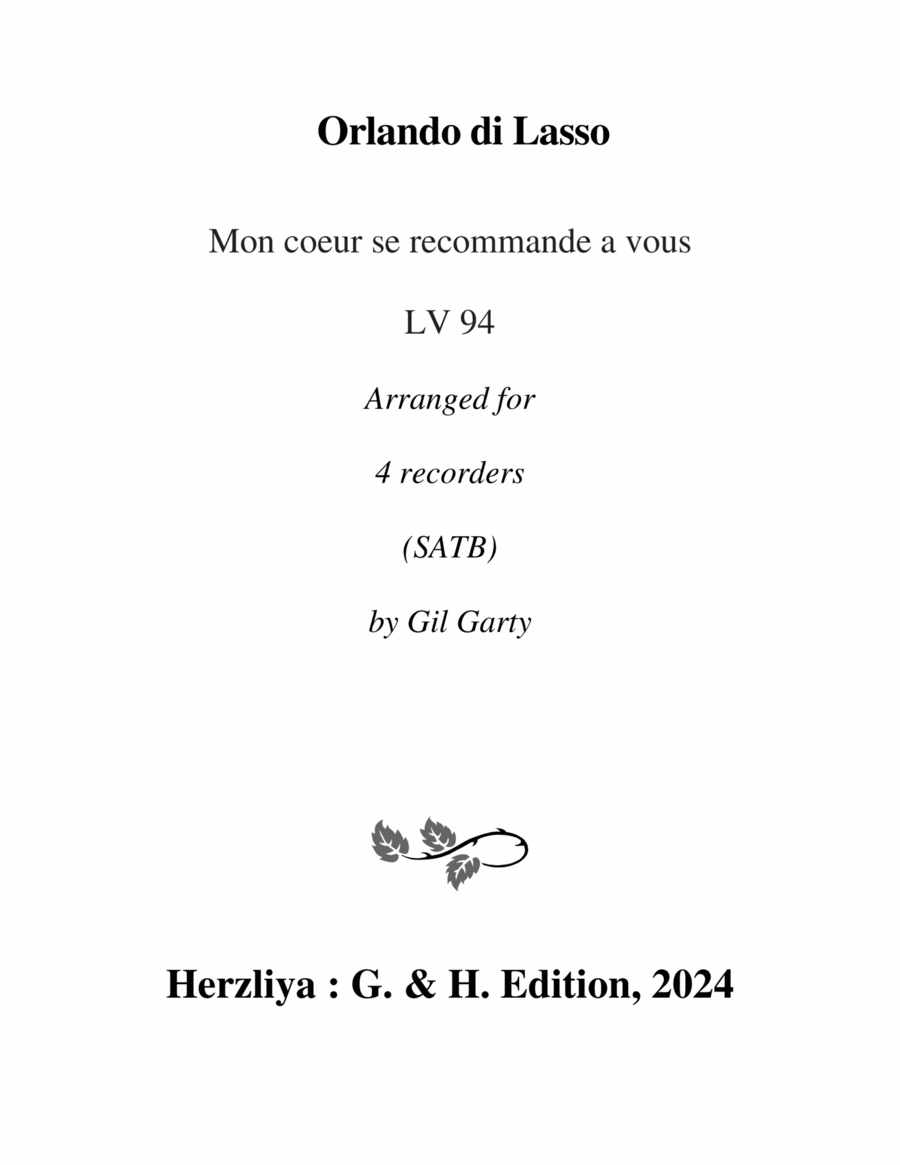 Orlando di Lasso

Mon coeur se recommande a vous

LV 94

Arranged for

4 recorders

(SATB)

by Gil Garty

Herzliya : G. & H. Edition, 2024